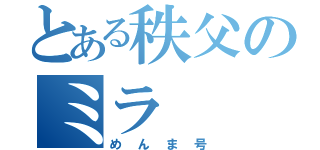 とある秩父のミラ

めんま号